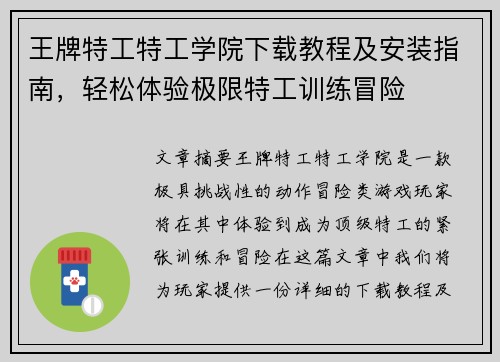 王牌特工特工学院下载教程及安装指南，轻松体验极限特工训练冒险

文章摘要王牌特工特工学院是一款极具挑战性的动作冒险类游戏玩家将在其中体验到成为顶级特工的紧张训练和冒险在这篇文章中我们将为玩家提供一份详细的下载教程及